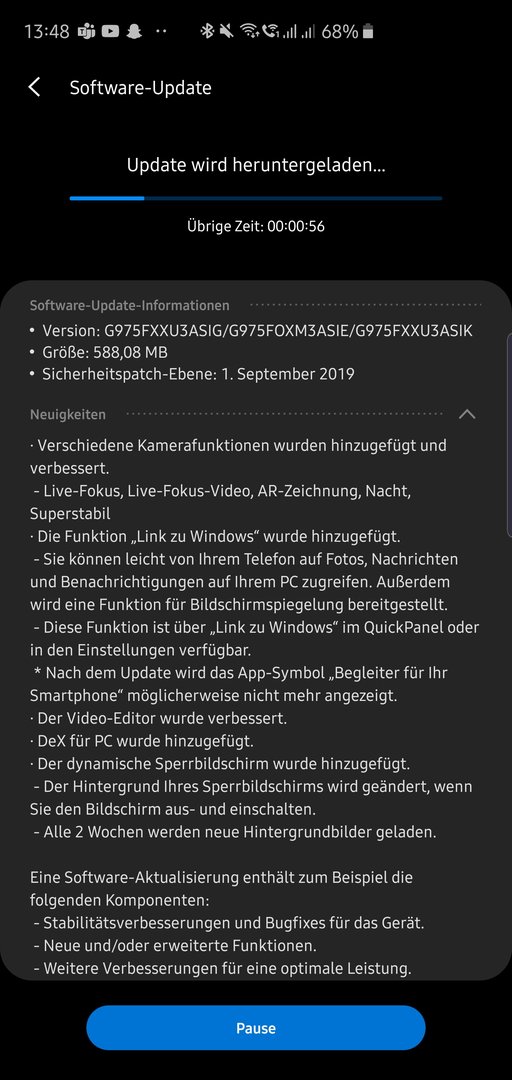 13:48 68%

Software-Update

Update wird heruntergeladen...

Übrige Zeit: 00:00:56

Software-Update-Informationen
• Version: G975FXXU3ASIG/G975FOXM3ASIE/G975FXXU3ASIK
• Größe: 588,08 MB
• Sicherheitspatch-Ebene: 1. September 2019

Neuigkeiten

· Verschiedene Kamerafunktionen wurden hinzugefügt und verbessert.
 - Live-Fokus, Live-Fokus-Video, AR-Zeichnung, Nacht, Superstabil
· Die Funktion „Link zu Windows“ wurde hinzugefügt.
 - Sie können leicht von Ihrem Telefon auf Fotos, Nachrichten und Benachrichtigungen auf Ihrem PC zugreifen. Außerdem wird eine Funktion für Bildschirmspiegelung bereitgestellt.
 - Diese Funktion ist über „Link zu Windows“ im QuickPanel oder in den Einstellungen verfügbar.
 * Nach dem Update wird das App-Symbol „Begleiter für Ihr Smartphone“ möglicherweise nicht mehr angezeigt.
· Der Video-Editor wurde verbessert.
· DeX für PC wurde hinzugefügt.
· Der dynamische Sperrbildschirm wurde hinzugefügt.
 - Der Hintergrund Ihres Sperrbildschirms wird geändert, wenn Sie den Bildschirm aus- und einschalten.
 - Alle 2 Wochen werden neue Hintergrundbilder geladen.

Eine Software-Aktualisierung enthält zum Beispiel die folgenden Komponenten:
 - Stabilitätsverbesserungen und Bugfixes für das Gerät.
 - Neue und/oder erweiterte Funktionen.
 - Weitere Verbesserungen für eine optimale Leistung.

Pause